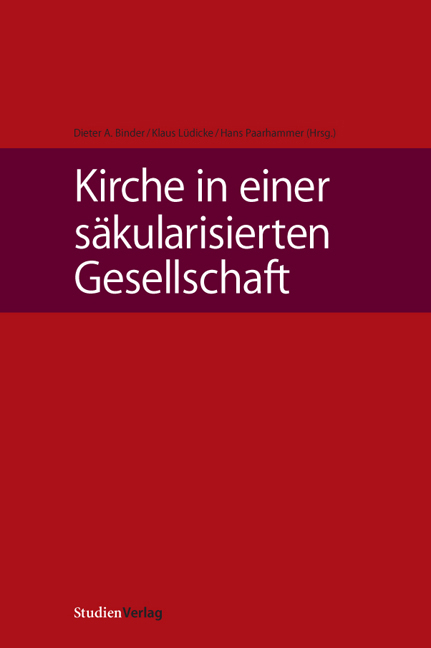 Dieter A. Binder / Klaus Lüdicke / Hans Paarhammer (Hrsg.)

Kirche in einer säkularisierten Gesellschaft

StudienVerlag